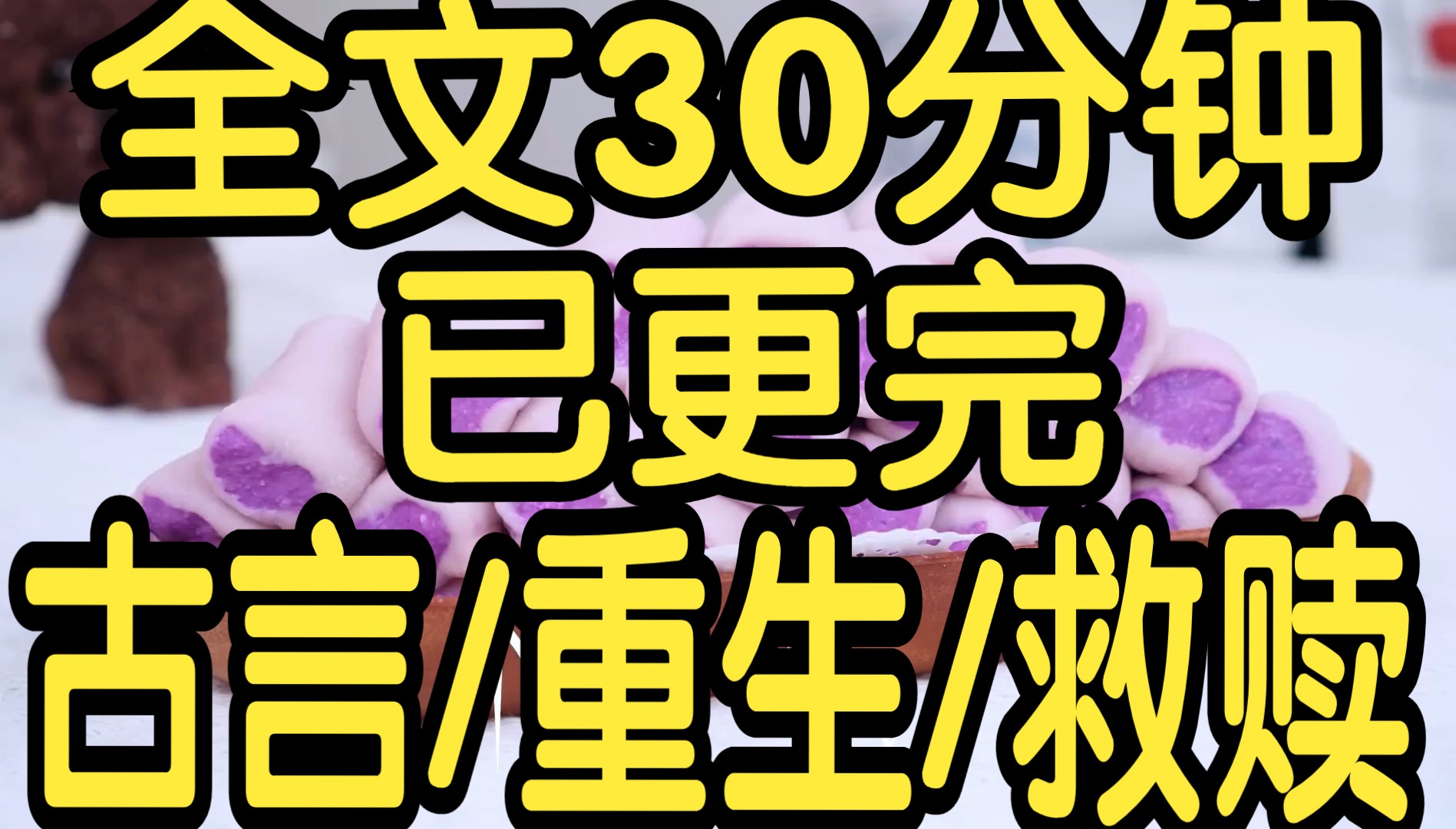 全文30分钟
已更完
古言/重生/救赎